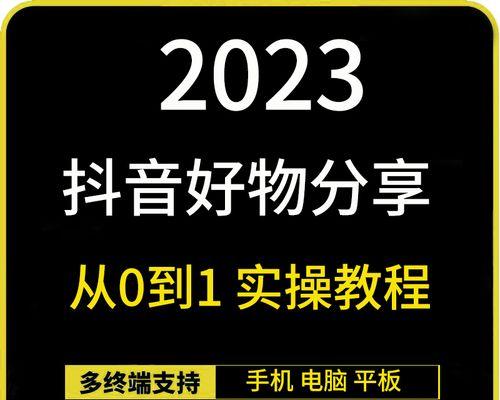 2023
抖音好物分享
从0到1 实操教程
多终端支持 手机 电脑 平板